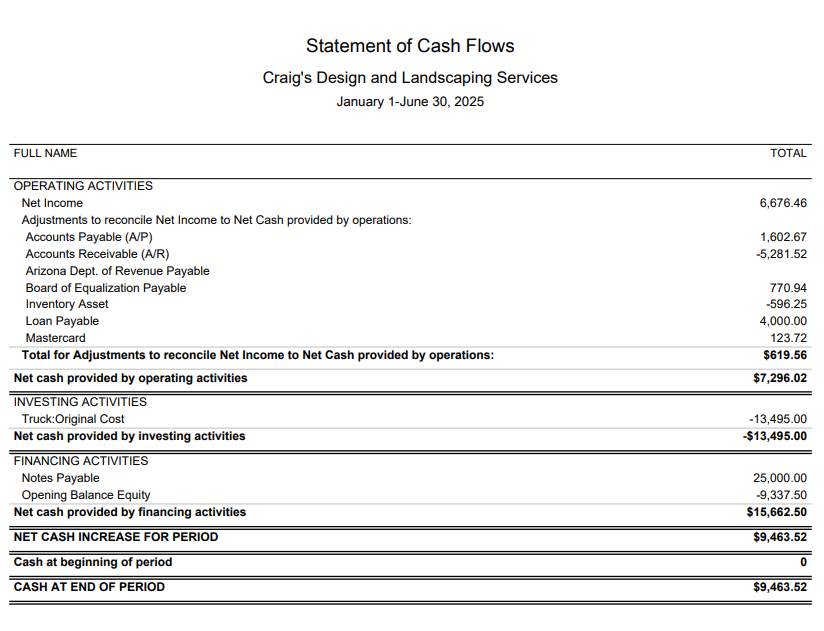 Statement of Cash Flows

Craig's Design and Landscaping Services

January 1-June 30, 2025

| FULL NAME | TOTAL |
|---|---|
| OPERATING ACTIVITIES | |
| Net Income | 6,676.46 |
| Adjustments to reconcile Net Income to Net Cash provided by operations: | |
| Accounts Payable (A/P) | 1,602.67 |
| Accounts Receivable (A/R) | -5,281.52 |
| Arizona Dept. of Revenue Payable | |
| Board of Equalization Payable | 770.94 |
| Inventory Asset | -596.25 |
| Loan Payable | 4,000.00 |
| Mastercard | 123.72 |
| **Total for Adjustments to reconcile Net Income to Net Cash provided by operations:** | **$619.56** |
| **Net cash provided by operating activities** | **$7,296.02** |
| INVESTING ACTIVITIES | |
| Truck:Original Cost | -13,495.00 |
| **Net cash provided by investing activities** | **-$13,495.00** |
| FINANCING ACTIVITIES | |
| Notes Payable | 25,000.00 |
| Opening Balance Equity | -9,337.50 |
| **Net cash provided by financing activities** | **$15,662.50** |
| **NET CASH INCREASE FOR PERIOD** | **$9,463.52** |
| **Cash at beginning of period** | **0** |
| **CASH AT END OF PERIOD** | **$9,463.52** |